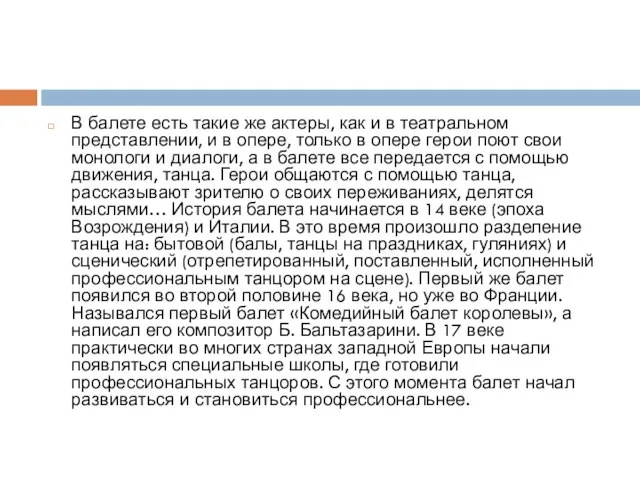 В балете есть такие же актеры, как и в театральном представлении, и в опере, только в опере герои поют свои монологи и диалоги, а в балете все передается с помощью движения, танца. Герои общаются с помощью танца, рассказывают зрителю о своих переживаниях, делятся мыслями… История балета начинается в 14 веке (эпоха Возрождения) и Италии. В это время произошло разделение танца на: бытовой (балы, танцы на праздниках, гуляниях) и сценический (отрепетированный, поставленный, исполненный профессиональным танцором на сцене). Первый же балет появился во второй половине 16 века, но уже во Франции. Назывался первый балет «Комедийный балет королевы», а написал его композитор Б. Бальтазарини. В 17 веке практически во многих странах западной Европы начали появляться специальные школы, где готовили профессиональных танцоров. С этого момента балет начал развиваться и становиться профессиональнее.